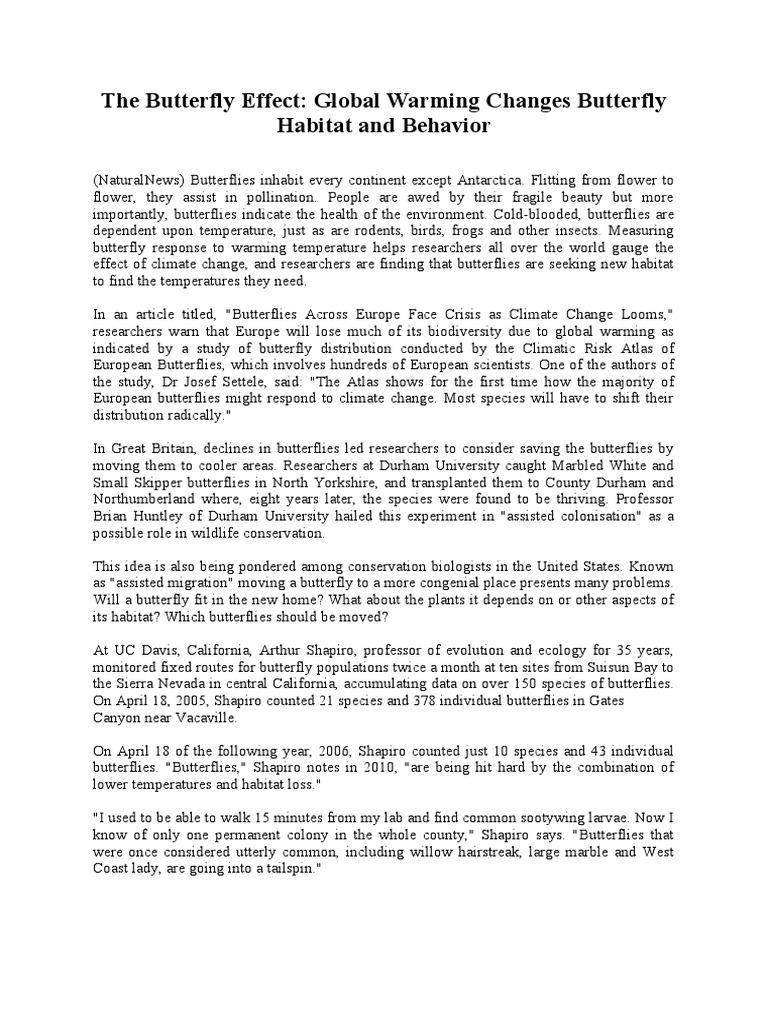 The Butterfly Effect: Global Warming Changes Butterfly Habitat and Behavior

(NaturalNews) Butterflies inhabit every continent except Antarctica. Flitting from flower to flower, they assist in pollination. People are awed by their fragile beauty but more importantly, butterflies indicate the health of the environment. Cold-blooded, butterflies are dependent upon temperature, just as are rodents, birds, frogs and other insects. Measuring butterfly response to warming temperature helps researchers all over the world gauge the effect of climate change, and researchers are finding that butterflies are seeking new habitat to find the temperatures they need.

In an article titled, "Butterflies Across Europe Face Crisis as Climate Change Looms," researchers warn that Europe will lose much of its biodiversity due to global warming as indicated by a study of butterfly distribution conducted by the Climatic Risk Atlas of European Butterflies, which involves hundreds of European scientists. One of the authors of the study, Dr Josef Settele, said: "The Atlas shows for the first time how the majority of European butterflies might respond to climate change. Most species will have to shift their distribution radically."

In Great Britain, declines in butterflies led researchers to consider saving the butterflies by moving them to cooler areas. Researchers at Durham University caught Marbled White and Small Skipper butterflies in North Yorkshire, and transplanted them to County Durham and Northumberland where, eight years later, the species were found to be thriving. Professor Brian Huntley of Durham University hailed this experiment in "assisted colonisation" as a possible role in wildlife conservation.

This idea is also being pondered among conservation biologists in the United States. Known as "assisted migration" moving a butterfly to a more congenial place presents many problems. Will a butterfly fit in the new home? What about the plants it depends on or other aspects of its habitat? Which butterflies should be moved?

At UC Davis, California, Arthur Shapiro, professor of evolution and ecology for 35 years, monitored fixed routes for butterfly populations twice a month at ten sites from Suisun Bay to the Sierra Nevada in central California, accumulating data on over 150 species of butterflies. On April 18, 2005, Shapiro counted 21 species and 378 individual butterflies in Gates Canyon near Vacaville.

On April 18 of the following year, 2006, Shapiro counted just 10 species and 43 individual butterflies. "Butterflies," Shapiro notes in 2010, "are being hit hard by the combination of lower temperatures and habitat loss."

"I used to be able to walk 15 minutes from my lab and find common sootywing larvae. Now I know of only one permanent colony in the whole county," Shapiro says. "Butterflies that were once considered utterly common, including willow hairstreak, large marble and West Coast lady, are going into a tailspin."